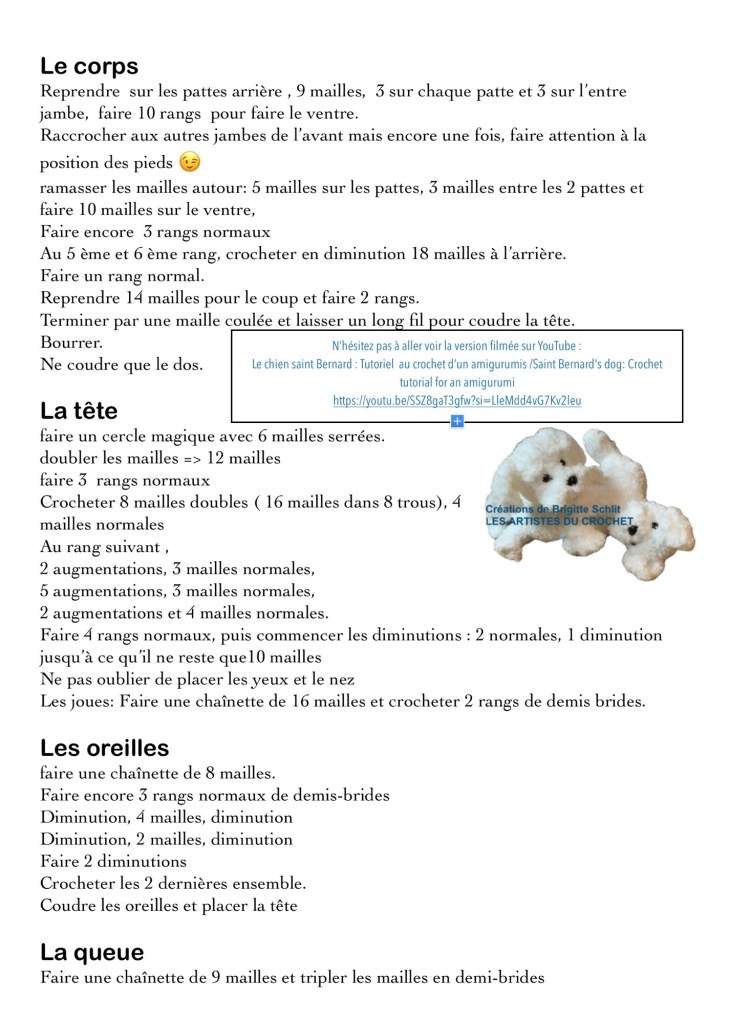 Le corps
Reprendre sur les pattes arrière , 9 mailles, 3 sur chaque patte et 3 sur l'entre jambe, faire 10 rangs pour faire le ventre.
Raccrocher aux autres jambes de l'avant mais encore une fois, faire attention à la position des pieds 😉
ramasser les mailles autour: 5 mailles sur les pattes, 3 mailles entre les 2 pattes et faire 10 mailles sur le ventre,
Faire encore 3 rangs normaux
Au 5 ème et 6 ème rang, crocheter en diminution 18 mailles à l'arrière.
Faire un rang normal.
Reprendre 14 mailles pour le coup et faire 2 rangs.
Terminer par une maille coulée et laisser un long fil pour coudre la tête.
Bourrer.
Ne coudre que le dos.

N'hésitez pas à aller voir la version filmée sur YouTube :
Le chien saint Bernard : Tutoriel au crochet d'un amigurumis /Saint Bernard's dog: Crochet tutorial for an amigurumi
https://youtu.be/SSZ8gaT3gfw?si=LleMdd4vG7Kv2Ieu

La tête
faire un cercle magique avec 6 mailles serrées.
doubler les mailles => 12 mailles
faire 3 rangs normaux
Crocheter 8 mailles doubles ( 16 mailles dans 8 trous), 4 mailles normales
Au rang suivant ,
2 augmentations, 3 mailles normales,
5 augmentations, 3 mailles normales,
2 augmentations et 4 mailles normales.
Faire 4 rangs normaux, puis commencer les diminutions : 2 normales, 1 diminution jusqu'à ce qu'il ne reste que10 mailles
Ne pas oublier de placer les yeux et le nez
Les joues: Faire une chaînette de 16 mailles et crocheter 2 rangs de demis brides.

Créations de Brigitte Schlit
LES ARTISTES DU CROCHET

Les oreilles
faire une chaînette de 8 mailles.
Faire encore 3 rangs normaux de demis-brides
Diminution, 4 mailles, diminution
Diminution, 2 mailles, diminution
Faire 2 diminutions
Crocheter les 2 dernières ensemble.
Coudre les oreilles et placer la tête

La queue
Faire une chaînette de 9 mailles et tripler les mailles en demi-brides